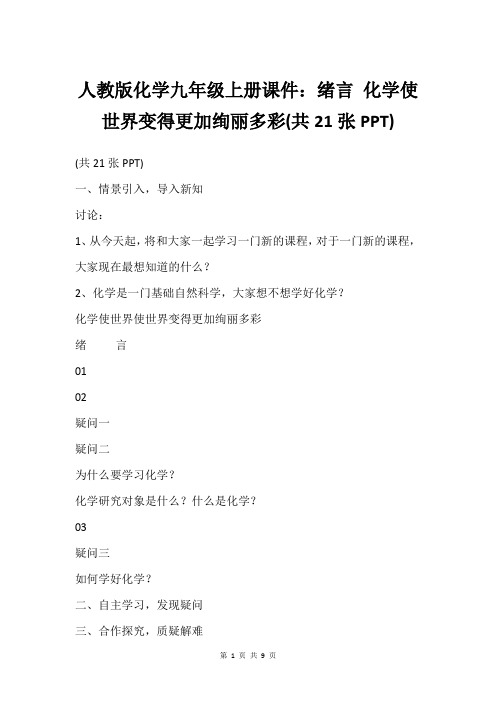 人教版化学九年级上册课件：绪言 化学使世界变得更加绚丽多彩(共 21 张 PPT)

(共 21 张 PPT)

一、情景引入，导入新知

讨论：

1、从今天起，将和大家一起学习一门新的课程，对于一门新的课程，大家现在最想知道的什么？

2、化学是一门基础自然科学，大家想不想学好化学？

化学使世界使世界变得更加绚丽多彩

绪 言

01

02

疑问一

疑问二

为什么要学习化学？

化学研究对象是什么？什么是化学？

03

疑问三

如何学好化学？

二、自主学习，发现疑问

三、合作探究，质疑解难

第 1 页 共 9 页